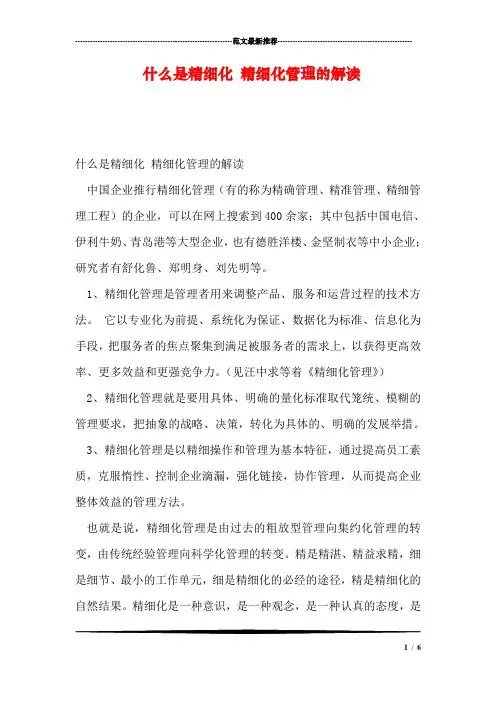 范文最新推荐

什么是精细化 精细化管理的解读

什么是精细化 精细化管理的解读

中国企业推行精细化管理（有的称为精确管理、精准管理、精细管理工程）的企业，可以在网上搜索到400余家；其中包括中国电信、伊利牛奶、青岛港等大型企业，也有德胜洋楼、金坚制衣等中小企业；研究者有舒化鲁、郑明身、刘先明等。

1、精细化管理是管理者用来调整产品、服务和运营过程的技术方法。 它以专业化为前提、系统化为保证、数据化为标准、信息化为手段，把服务者的焦点聚集到满足被服务者的需求上，以获得更高效率、更多效益和更强竞争力。（见汪中求等着《精细化管理》）

2、精细化管理就是要用具体、明确的量化标准取代笼统、模糊的管理要求，把抽象的战略、决策，转化为具体的、明确的发展举措。

3、精细化管理是以精细操作和管理为基本特征，通过提高员工素质，克服惰性、控制企业滴漏，强化链接，协作管理，从而提高企业整体效益的管理方法。

也就是说，精细化管理是由过去的粗放型管理向集约化管理的转变，由传统经验管理向科学化管理的转变。精是精湛、精益求精，细是细节、最小的工作单元，细是精细化的必经的途径，精是精细化的自然结果。精细化是一种意识，是一种观念，是一种认真的态度，是

1 / 6